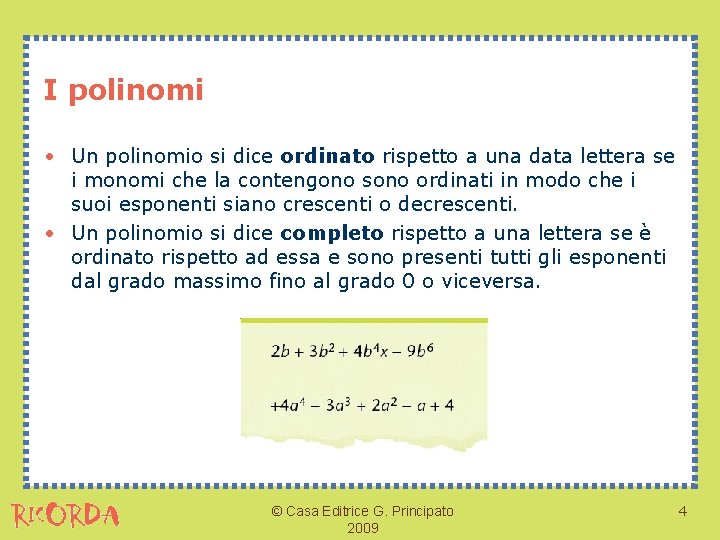 I polinomi

• Un polinomio si dice **ordinato** rispetto a una data lettera se i monomi che la contengono sono ordinati in modo che i suoi esponenti siano crescenti o decrescenti.
• Un polinomio si dice **completo** rispetto a una lettera se è ordinato rispetto ad essa e sono presenti tutti gli esponenti dal grado massimo fino al grado 0 o viceversa.

$2b + 3b^2 + 4b^4x - 9b^6$

$+4a^4 - 3a^3 + 2a^2 - a + 4$

RICORDA

© Casa Editrice G. Principato 2009

4